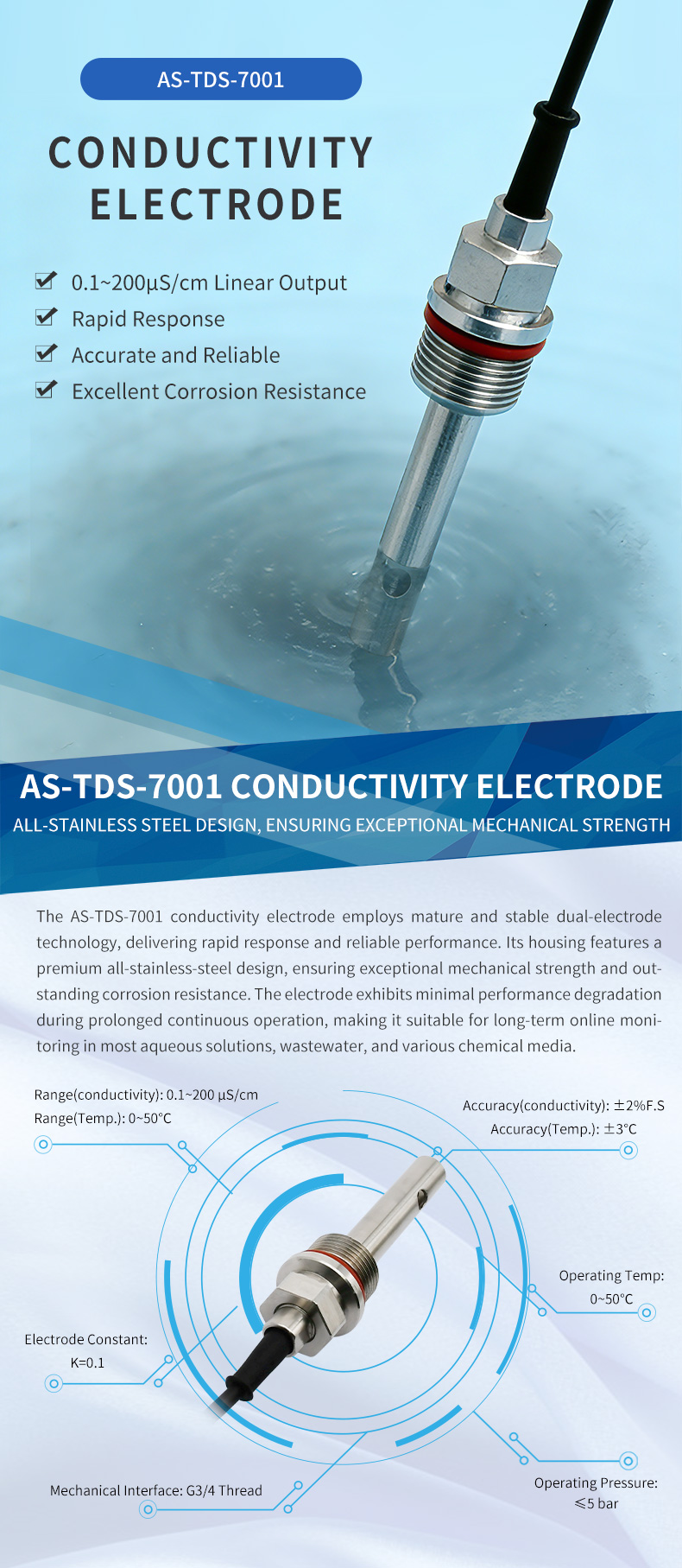 AS-TDS-7001

CONDUCTIVITY ELECTRODE

0.1~200μS/cm Linear Output
Rapid Response
Accurate and Reliable
Excellent Corrosion Resistance

AS-TDS-7001 CONDUCTIVITY ELECTRODE

ALL-STAINLESS STEEL DESIGN, ENSURING EXCEPTIONAL MECHANICAL STRENGTH

The AS-TDS-7001 conductivity electrode employs mature and stable dual-electrode technology, delivering rapid response and reliable performance. Its housing features a premium all-stainless-steel design, ensuring exceptional mechanical strength and outstanding corrosion resistance. The electrode exhibits minimal performance degradation during prolonged continuous operation, making it suitable for long-term online monitoring in most aqueous solutions, wastewater, and various chemical media.

Range(conductivity): 0.1~200 μS/cm
Range(Temp.): 0~50°C

Accuracy(conductivity): ±2%F.S
Accuracy(Temp.): ±3°C

Operating Temp: 0~50°C

Electrode Constant: K=0.1

Mechanical Interface: G3/4 Thread

Operating Pressure: ≤5 bar